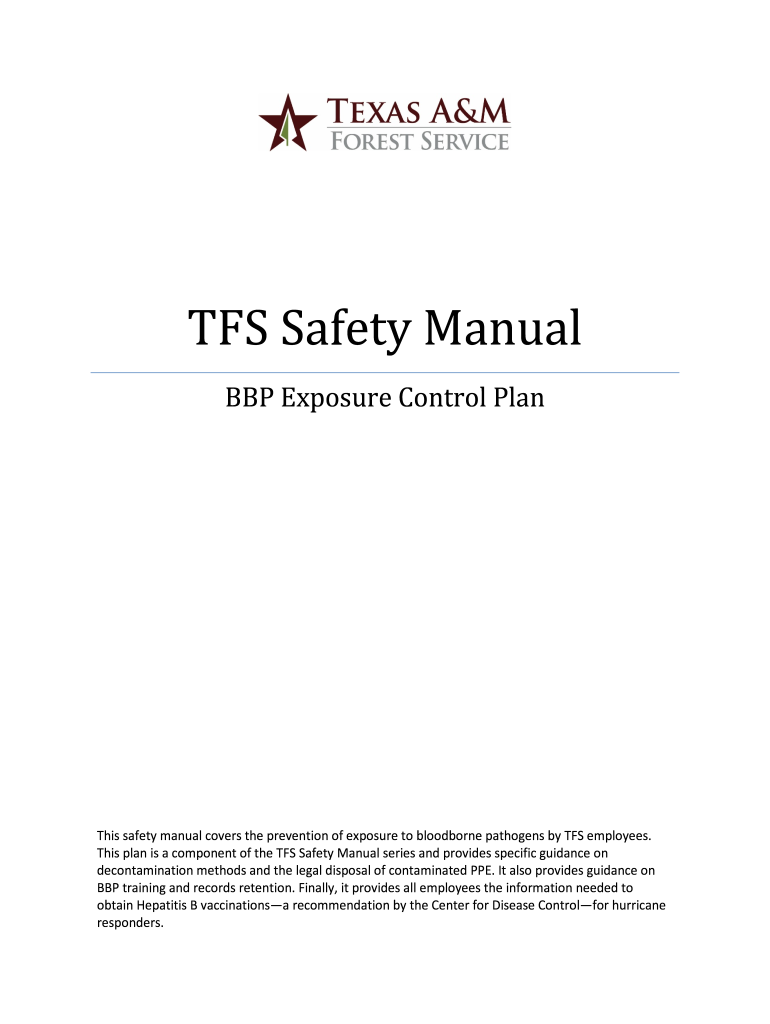 TEXAS A&M
FOREST SERVICE

TFS Safety Manual

BBP Exposure Control Plan

This safety manual covers the prevention of exposure to bloodborne pathogens by TFS employees. This plan is a component of the TFS Safety Manual series and provides specific guidance on decontamination methods and the legal disposal of contaminated PPE. It also provides guidance on BBP training and records retention. Finally, it provides all employees the information needed to obtain Hepatitis B vaccinations—a recommendation by the Center for Disease Control—for hurricane responders.